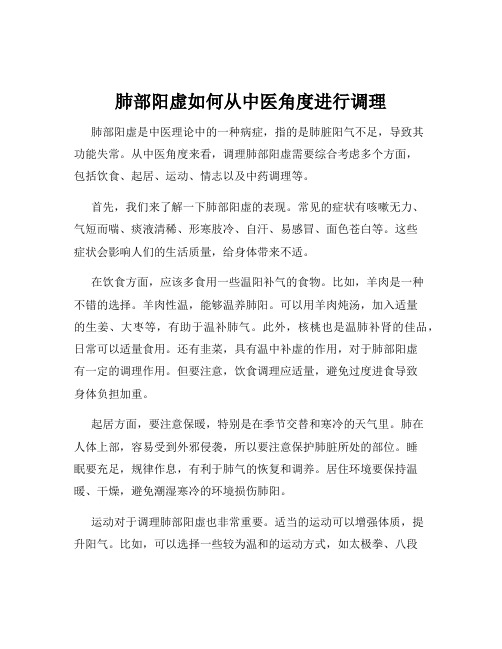 肺部阳虚如何从中医角度进行调理

肺部阳虚是中医理论中的一种病症，指的是肺脏阳气不足，导致其功能失常。从中医角度来看，调理肺部阳虚需要综合考虑多个方面，包括饮食、起居、运动、情志以及中药调理等。

首先，我们来了解一下肺部阳虚的表现。常见的症状有咳嗽无力、气短而喘、痰液清稀、形寒肢冷、自汗、易感冒、面色苍白等。这些症状会影响人们的生活质量，给身体带来不适。

在饮食方面，应该多食用一些温阳补气的食物。比如，羊肉是一种不错的选择。羊肉性温，能够温养肺阳。可以用羊肉炖汤，加入适量的生姜、大枣等，有助于温补肺气。此外，核桃也是温肺补肾的佳品，日常可以适量食用。还有韭菜，具有温中补虚的作用，对于肺部阳虚有一定的调理作用。但要注意，饮食调理应适量，避免过度进食导致身体负担加重。

起居方面，要注意保暖，特别是在季节交替和寒冷的天气里。肺在人体上部，容易受到外邪侵袭，所以要注意保护肺脏所处的部位。睡眠要充足，规律作息，有利于肺气的恢复和调养。居住环境要保持温暖、干燥，避免潮湿寒冷的环境损伤肺阳。

运动对于调理肺部阳虚也非常重要。适当的运动可以增强体质，提升阳气。比如，可以选择一些较为温和的运动方式，如太极拳、八段